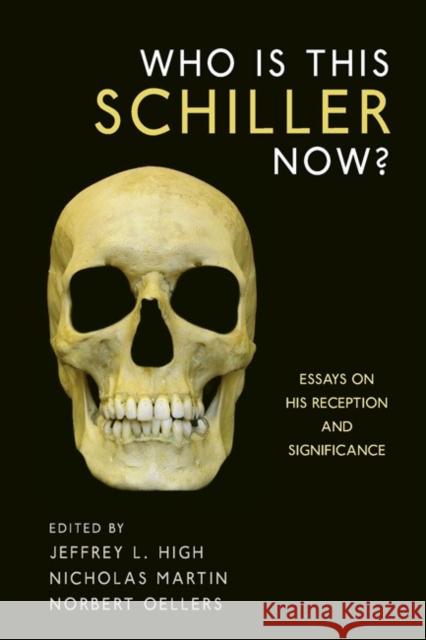 WHO IS THIS
SCHILLER
NOW?

ESSAYS ON
HIS RECEPTION
AND
SIGNIFICANCE

EDITED BY
JEFFREY L. HIGH
NICHOLAS MARTIN
NORBERT OELLERS